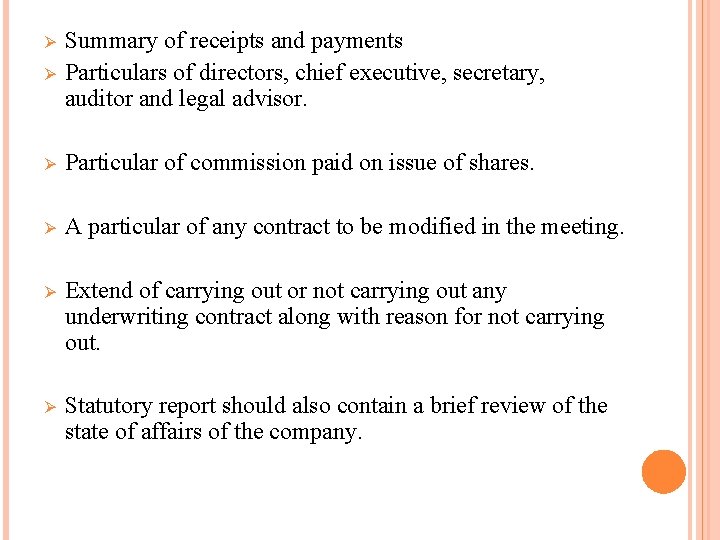 ➢ Summary of receipts and payments
➢ Particulars of directors, chief executive, secretary, auditor and legal advisor.

➢ Particular of commission paid on issue of shares.

➢ A particular of any contract to be modified in the meeting.

➢ Extend of carrying out or not carrying out any underwriting contract along with reason for not carrying out.

➢ Statutory report should also contain a brief review of the state of affairs of the company.